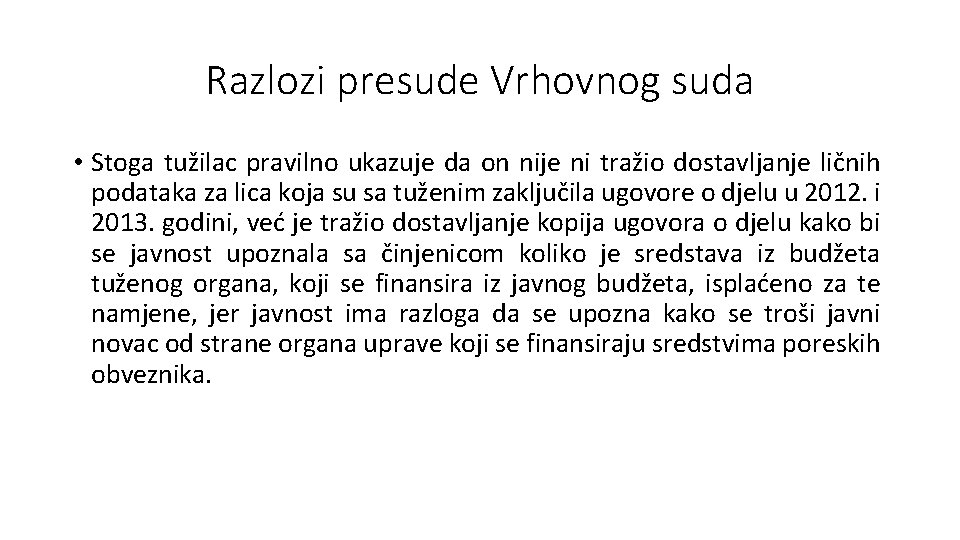 Razlozi presude Vrhovnog suda

• Stoga tužilac pravilno ukazuje da on nije ni tražio dostavljanje ličnih podataka za lica koja su sa tuženim zaključila ugovore o djelu u 2012. i 2013. godini, već je tražio dostavljanje kopija ugovora o djelu kako bi se javnost upoznala sa činjenicom koliko je sredstava iz budžeta tuženog organa, koji se finansira iz javnog budžeta, isplaćeno za te namjene, jer javnost ima razloga da se upozna kako se troši javni novac od strane organa uprave koji se finansiraju sredstvima poreskih obveznika.